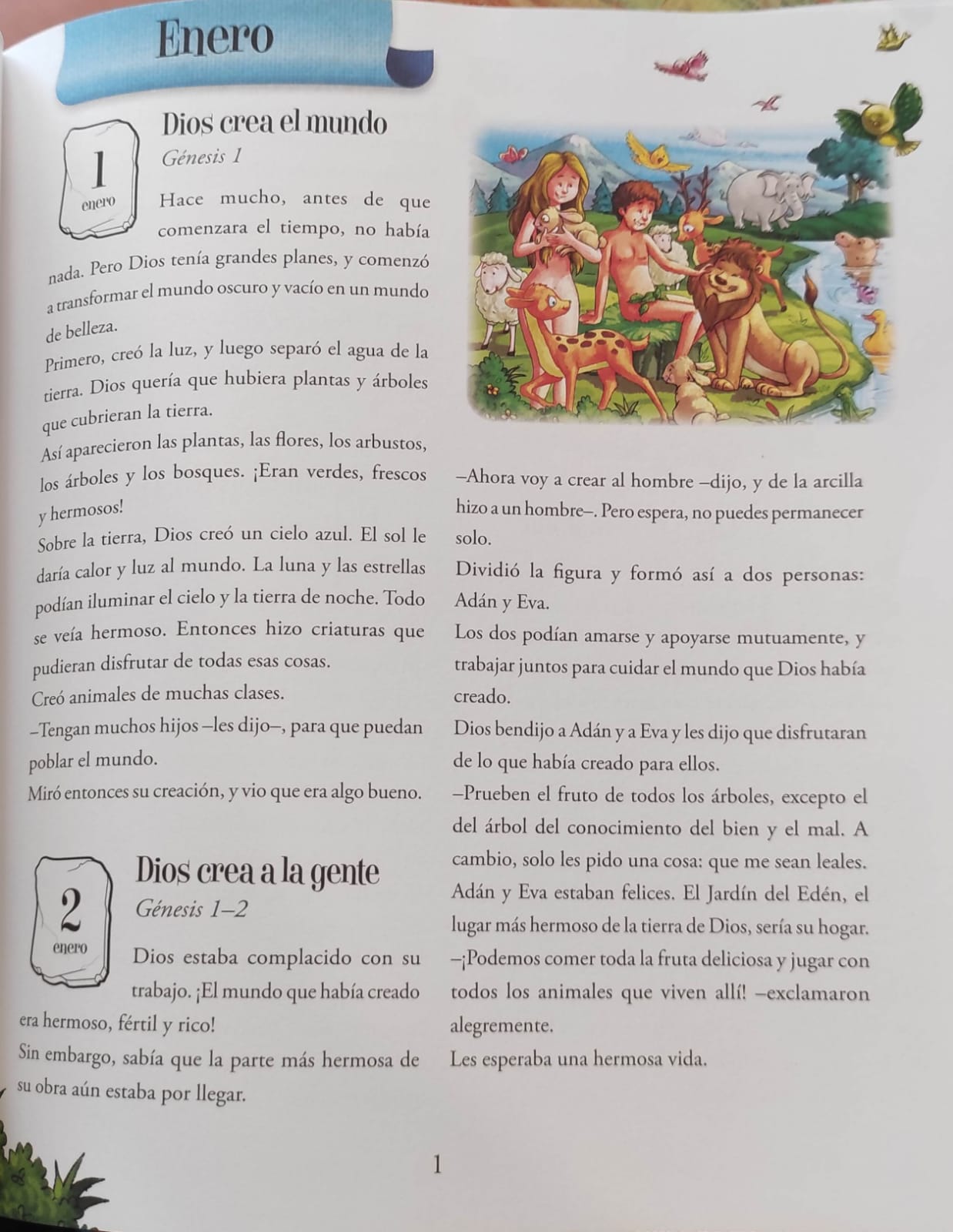 Enero

1
enero

Dios crea el mundo
Génesis 1

Hace mucho, antes de que comenzara el tiempo, no había nada. Pero Dios tenía grandes planes, y comenzó a transformar el mundo oscuro y vacío en un mundo de belleza.
Primero, creó la luz, y luego separó el agua de la tierra. Dios quería que hubiera plantas y árboles que cubrieran la tierra.
Así aparecieron las plantas, las flores, los arbustos, los árboles y los bosques. ¡Eran verdes, frescos y hermosos!
Sobre la tierra, Dios creó un cielo azul. El sol le daría calor y luz al mundo. La luna y las estrellas podían iluminar el cielo y la tierra de noche. Todo se veía hermoso. Entonces hizo criaturas que pudieran disfrutar de todas esas cosas.
Creó animales de muchas clases.
–Tengan muchos hijos –les dijo–, para que puedan poblar el mundo.
Miró entonces su creación, y vio que era algo bueno.

2
enero

Dios crea a la gente
Génesis 1–2

Dios estaba complacido con su trabajo. ¡El mundo que había creado era hermoso, fértil y rico!
Sin embargo, sabía que la parte más hermosa de su obra aún estaba por llegar.

–Ahora voy a crear al hombre –dijo, y de la arcilla hizo a un hombre–. Pero espera, no puedes permanecer solo.
Dividió la figura y formó así a dos personas: Adán y Eva.
Los dos podían amarse y apoyarse mutuamente, y trabajar juntos para cuidar el mundo que Dios había creado.
Dios bendijo a Adán y a Eva y les dijo que disfrutaran de lo que había creado para ellos.
–Prueben el fruto de todos los árboles, excepto el del árbol del conocimiento del bien y el mal. A cambio, solo les pido una cosa: que me sean leales.
Adán y Eva estaban felices. El Jardín del Edén, el lugar más hermoso de la tierra de Dios, sería su hogar.
–¡Podemos comer toda la fruta deliciosa y jugar con todos los animales que viven allí! –exclamaron alegremente.
Les esperaba una hermosa vida.

1